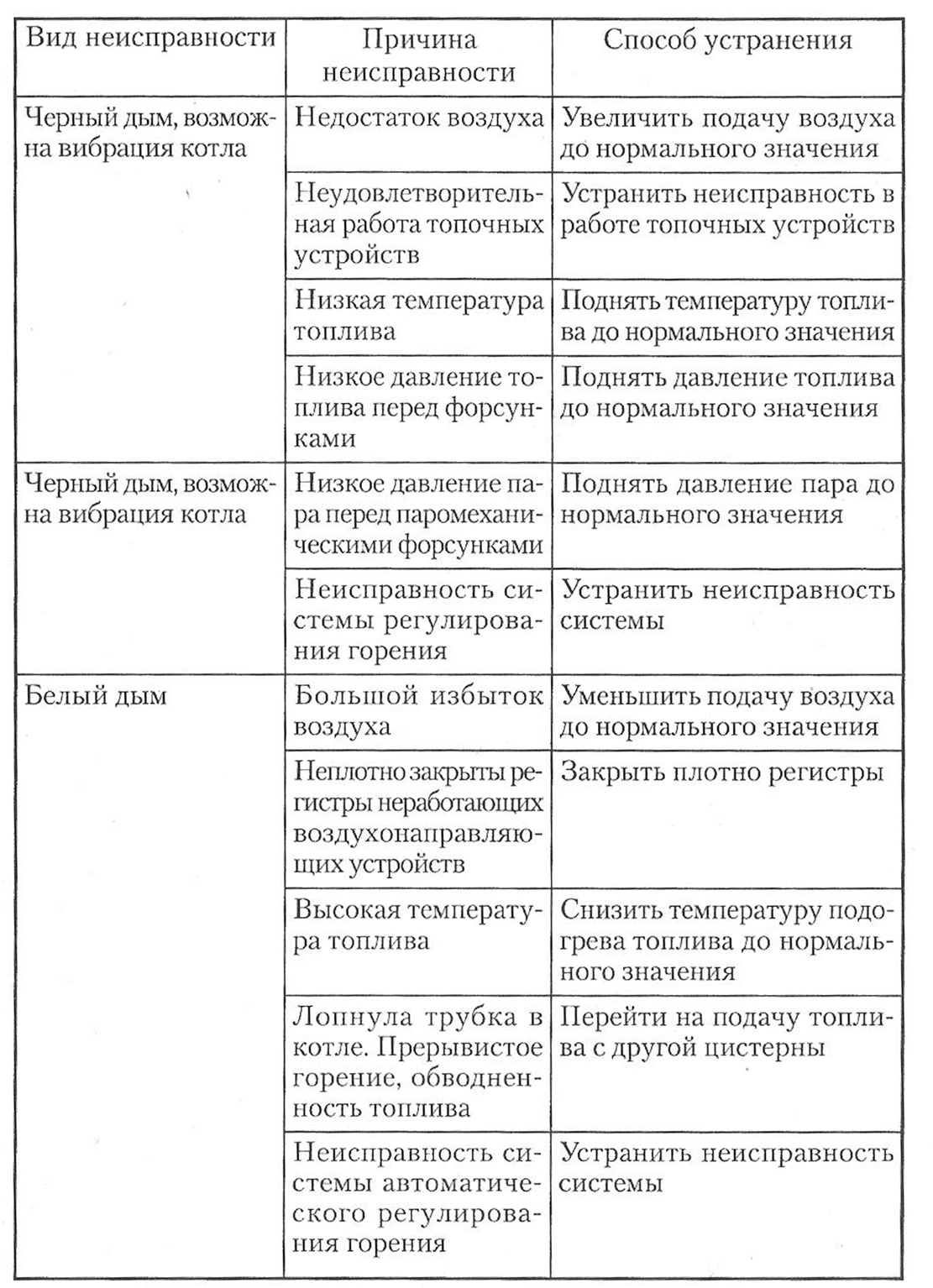 | Вид неисправности | Причина неисправности | Способ устранения |
|---|---|---|
| Черный дым, возможна вибрация котла | Недостаток воздуха | Увеличить подачу воздуха до нормального значения |
| | Неудовлетворительная работа топочных устройств | Устранить неисправность в работе топочных устройств |
| | Низкая температура топлива | Поднять температуру топлива до нормального значения |
| | Низкое давление топлива перед форсунками | Поднять давление топлива до нормального значения |
| Черный дым, возможна вибрация котла | Низкое давление пара перед паромеханическими форсунками | Поднять давление пара до нормального значения |
| | Неисправность системы регулирования горения | Устранить неисправность системы |
| Белый дым | Большой избыток воздуха | Уменьшить подачу воздуха до нормального значения |
| | Неплотно закрыты регистры неработающих воздухонаправляющих устройств | Закрыть плотно регистры |
| | Высокая температура топлива | Снизить температуру подогрева топлива до нормального значения |
| | Лопнула трубка в котле. Прерывистое горение, обводненность топлива | Перейти на подачу топлива с другой цистерны |
| | Неисправность системы автоматического регулирования горения | Устранить неисправность системы |